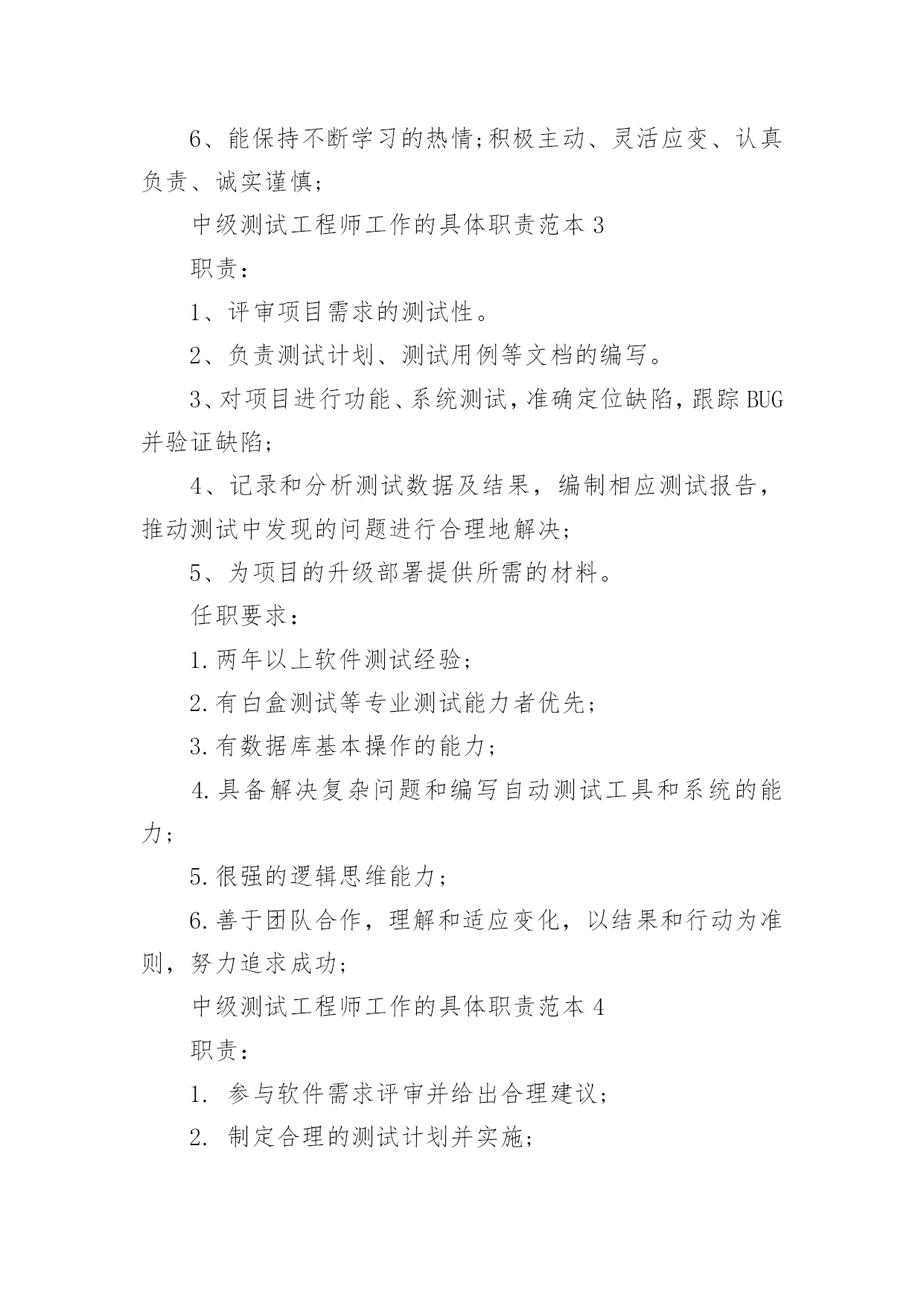 6、能保持不断学习的热情;积极主动、灵活应变、认真负责、诚实谨慎;

中级测试工程师工作的具体职责范本 3

职责:

1、评审项目需求的测试性。

2、负责测试计划、测试用例等文档的编写。

3、对项目进行功能、系统测试,准确定位缺陷,跟踪 BUG 并验证缺陷;

4、记录和分析测试数据及结果,编制相应测试报告,推动测试中发现的问题进行合理地解决;

5、为项目的升级部署提供所需的材料。

任职要求:

1.两年以上软件测试经验;

2.有白盒测试等专业测试能力者优先;

3.有数据库基本操作的能力;

4.具备解决复杂问题和编写自动测试工具和系统的能力;

5.很强的逻辑思维能力;

6.善于团队合作,理解和适应变化,以结果和行动为准则,努力追求成功;

中级测试工程师工作的具体职责范本 4

职责:

1. 参与软件需求评审并给出合理建议;

2. 制定合理的测试计划并实施;